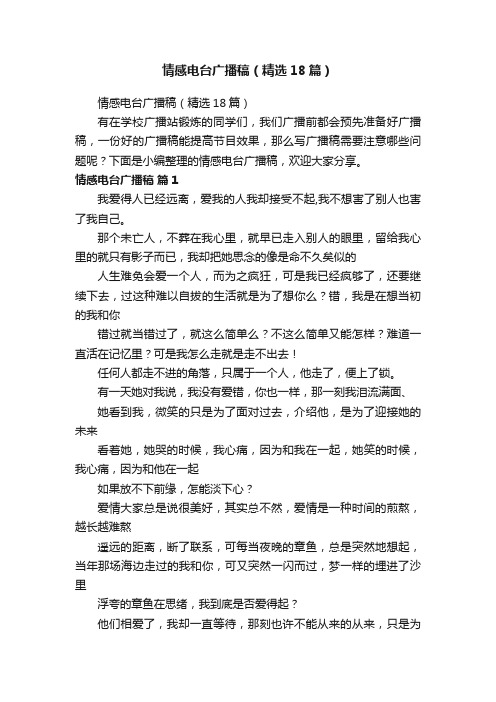 情感电台广播稿（精选18篇）

情感电台广播稿（精选18篇）

有在学校广播站锻炼的同学们，我们广播前都会预先准备好广播稿，一份好的广播稿能提高节目效果，那么写广播稿需要注意哪些问题呢？下面是小编整理的情感电台广播稿，欢迎大家分享。

情感电台广播稿 篇1

我爱得人已经远离，爱我的人我却接受不起,我不想害了别人也害了我自己。

那个未亡人，不葬在我心里，就早已走入别人的眼里，留给我心里的就只有影子而已，我却把她思念的像是命不久矣似的

人生难免会爱一个人，而为之疯狂，可是我已经疯够了，还要继续下去，过这种难以自拔的生活就是为了想你么？错，我是在想当初的我和你

错过就当错过了，就这么简单么？不这么简单又能怎样？难道一直活在记忆里？可是我怎么走就是走不出去！

任何人都走不进的角落，只属于一个人，他走了，便上了锁。

有一天她对我说，我没有爱错，你也一样，那一刻我泪流满面、

她看到我，微笑的只是为了面对过去，介绍他，是为了迎接她的未来

看着她，她哭的时候，我心痛，因为和我在一起，她笑的时候，我心痛，因为和他在一起

如果放不下前缘，怎能淡下心？

爱情大家总是说很美好，其实总不然，爱情是一种时间的煎熬，越长越难熬

遥远的距离，断了联系，可每当夜晚的章鱼，总是突然地想起，当年那场海边走过的我和你，可又突然一闪而过，梦一样的埋进了沙里

浮夸的章鱼在思绪，我到底是否爱得起？

他们相爱了，我却一直等待，那刻也许不能从来的从来，只是为